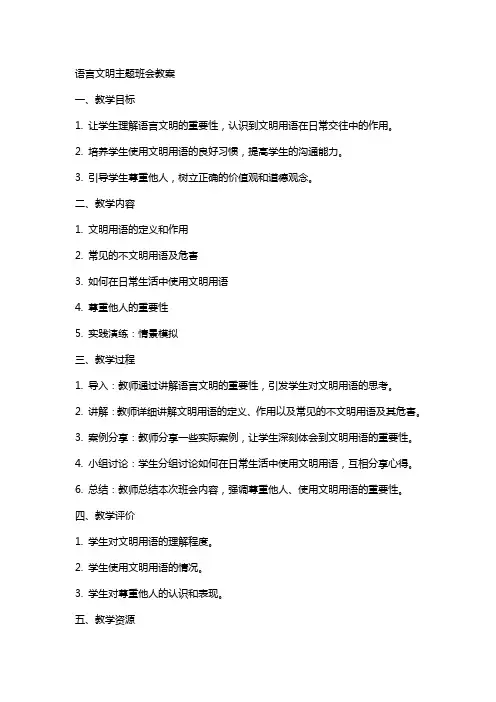 语言文明主题班会教案

一、教学目标

1. 让学生理解语言文明的重要性，认识到文明用语在日常交往中的作用。

2. 培养学生使用文明用语的良好习惯，提高学生的沟通能力。

3. 引导学生尊重他人，树立正确的价值观和道德观念。

二、教学内容

1. 文明用语的定义和作用

2. 常见的不文明用语及危害

3. 如何在日常生活中使用文明用语

4. 尊重他人的重要性

5. 实践演练：情景模拟

三、教学过程

1. 导入：教师通过讲解语言文明的重要性，引发学生对文明用语的思考。

2. 讲解：教师详细讲解文明用语的定义、作用以及常见的不文明用语及其危害。

3. 案例分享：教师分享一些实际案例，让学生深刻体会到文明用语的重要性。

4. 小组讨论：学生分组讨论如何在日常生活中使用文明用语，互相分享心得。

6. 总结：教师总结本次班会内容，强调尊重他人、使用文明用语的重要性。

四、教学评价

1. 学生对文明用语的理解程度。

2. 学生使用文明用语的情况。

3. 学生对尊重他人的认识和表现。

五、教学资源